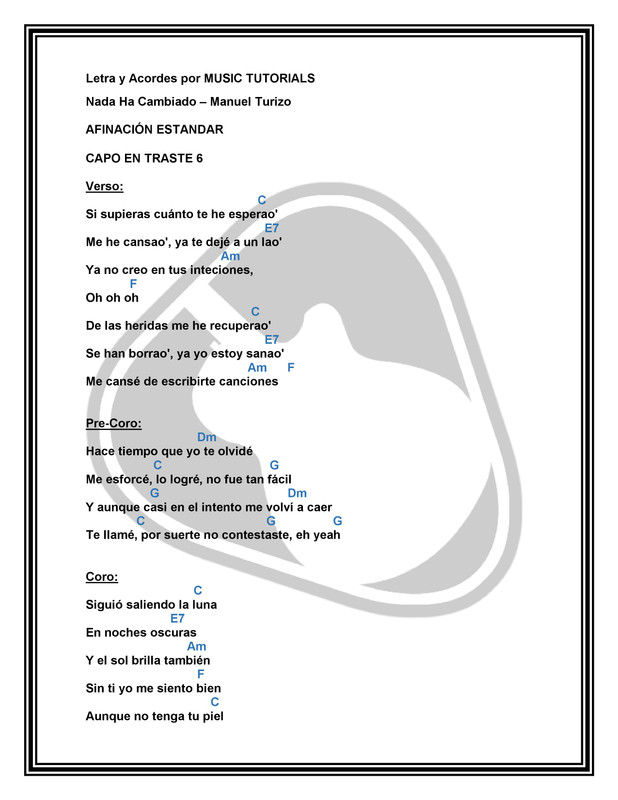 Letra y Acordes por MUSIC TUTORIALS

Nada Ha Cambiado – Manuel Turizo

AFINACIÓN ESTANDAR

CAPO EN TRASTE 6

Verso:

C
Si supieras cuánto te he esperao'
E7
Me he cansao', ya te dejé a un lao'
Am
Ya no creo en tus inteciones,
F
Oh oh oh
C
De las heridas me he recuperao'
E7
Se han borrao', ya yo estoy sanao'
Am F
Me cansé de escribirte canciones

Pre-Coro:
Dm
Hace tiempo que yo te olvidé
C G
Me esforcé, lo logré, no fue tan fácil
G Dm
Y aunque casi en el intento me volví a caer
C G G
Te llamé, por suerte no contestaste, eh yeah

Coro:
C
Siguió saliendo la luna
E7
En noches oscuras
Am
Y el sol brilla también
F
Sin ti yo me siento bien
C
Aunque no tenga tu piel